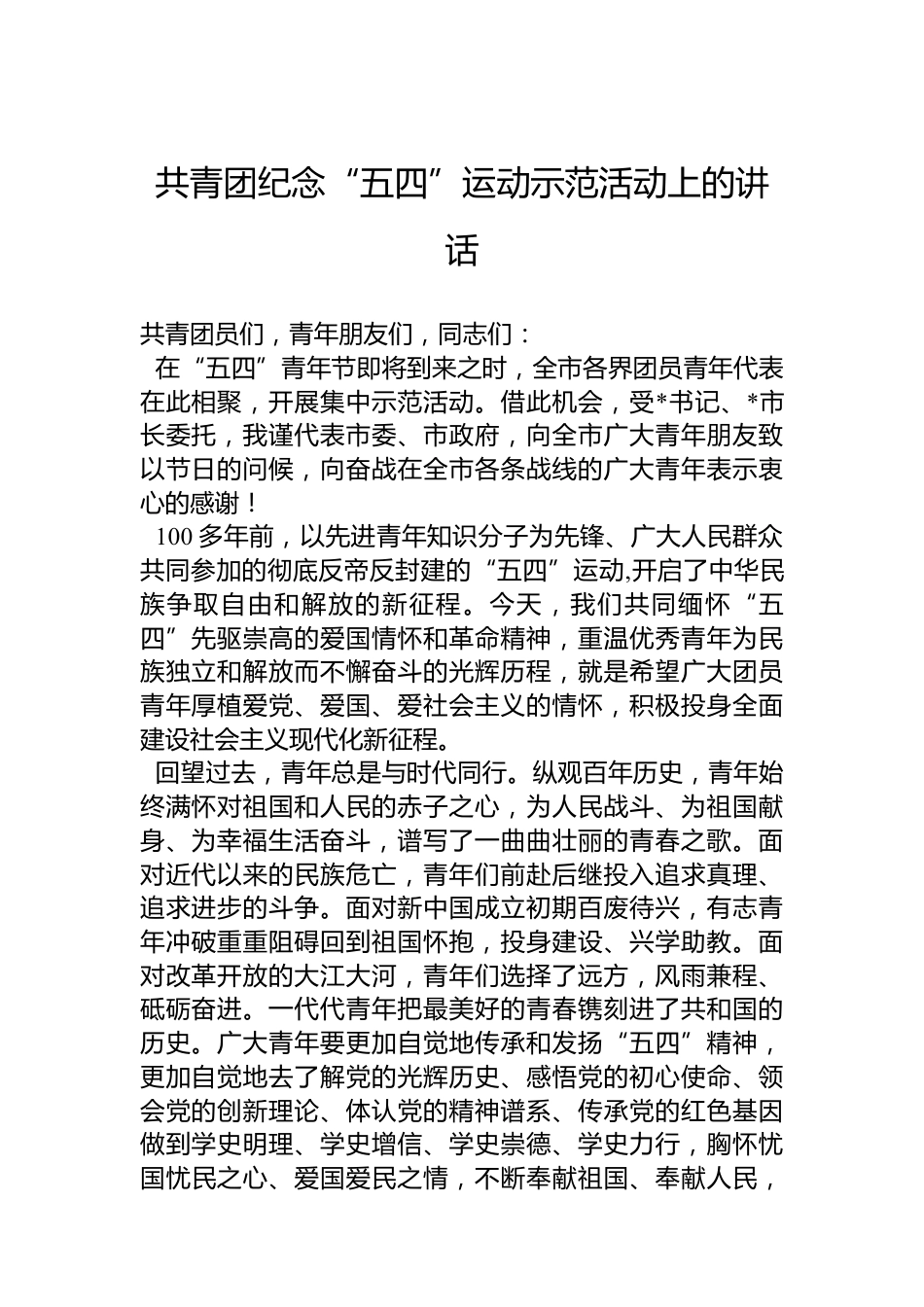 共青团纪念“五四”运动示范活动上的讲话

共青团员们，青年朋友们，同志们：

在“五四”青年节即将到来之时，全市各界团员青年代表在此相聚，开展集中示范活动。借此机会，受*书记、*市长委托，我谨代表市委、市政府，向全市广大青年朋友致以节日的问候，向奋战在全市各条战线的广大青年表示衷心的感谢！

100多年前，以先进青年知识分子为先锋、广大人民群众共同参加的彻底反帝反封建的“五四”运动,开启了中华民族争取自由和解放的新征程。今天，我们共同缅怀“五四”先驱崇高的爱国情怀和革命精神，重温优秀青年为民族独立和解放而不懈奋斗的光辉历程，就是希望广大团员青年厚植爱党、爱国、爱社会主义的情怀，积极投身全面建设社会主义现代化新征程。

回望过去，青年总是与时代同行。纵观百年历史，青年始终满怀对祖国和人民的赤子之心，为人民战斗、为祖国献身、为幸福生活奋斗，谱写了一曲曲壮丽的青春之歌。面对近代以来的民族危亡，青年们前赴后继投入追求真理、追求进步的斗争。面对新中国成立初期百废待兴，有志青年冲破重重阻碍回到祖国怀抱，投身建设、兴学助教。面对改革开放的大江大河，青年们选择了远方，风雨兼程、砥砺奋进。一代代青年把最美好的青春镌刻进了共和国的历史。广大青年要更加自觉地传承和发扬“五四”精神，更加自觉地去了解党的光辉历史、感悟党的初心使命、领会党的创新理论、体认党的精神谱系、传承党的红色基因做到学史明理、学史增信、学史崇德、学史力行，胸怀忧国忧民之心、爱国爱民之情，不断奉献祖国、奉献人民，